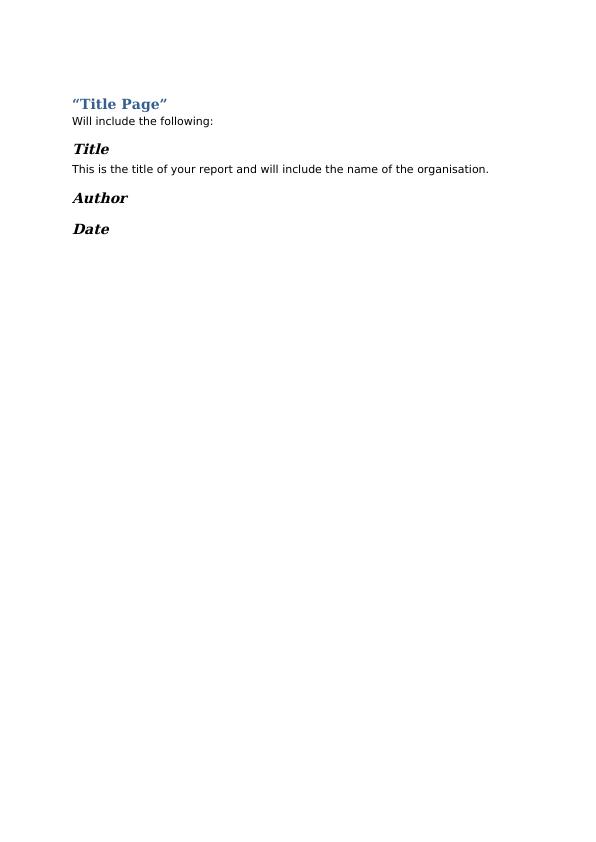 “Title Page”
Will include the following:

Title
This is the title of your report and will include the name of the organisation.

Author

Date